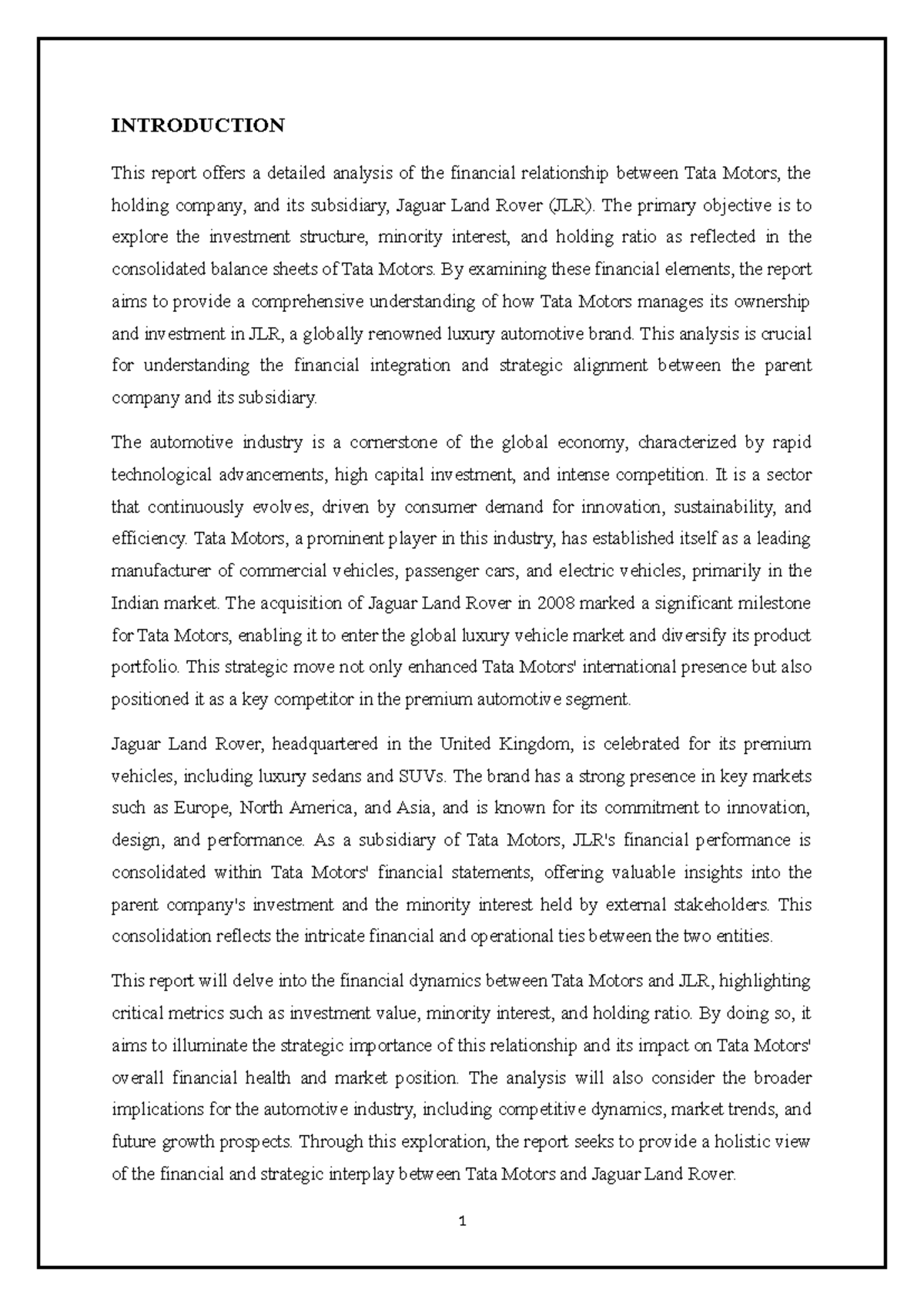 INTRODUCTION

This report offers a detailed analysis of the financial relationship between Tata Motors, the holding company, and its subsidiary, Jaguar Land Rover (JLR). The primary objective is to explore the investment structure, minority interest, and holding ratio as reflected in the consolidated balance sheets of Tata Motors. By examining these financial elements, the report aims to provide a comprehensive understanding of how Tata Motors manages its ownership and investment in JLR, a globally renowned luxury automotive brand. This analysis is crucial for understanding the financial integration and strategic alignment between the parent company and its subsidiary.

The automotive industry is a cornerstone of the global economy, characterized by rapid technological advancements, high capital investment, and intense competition. It is a sector that continuously evolves, driven by consumer demand for innovation, sustainability, and efficiency. Tata Motors, a prominent player in this industry, has established itself as a leading manufacturer of commercial vehicles, passenger cars, and electric vehicles, primarily in the Indian market. The acquisition of Jaguar Land Rover in 2008 marked a significant milestone for Tata Motors, enabling it to enter the global luxury vehicle market and diversify its product portfolio. This strategic move not only enhanced Tata Motors' international presence but also positioned it as a key competitor in the premium automotive segment.

Jaguar Land Rover, headquartered in the United Kingdom, is celebrated for its premium vehicles, including luxury sedans and SUVs. The brand has a strong presence in key markets such as Europe, North America, and Asia, and is known for its commitment to innovation, design, and performance. As a subsidiary of Tata Motors, JLR's financial performance is consolidated within Tata Motors' financial statements, offering valuable insights into the parent company's investment and the minority interest held by external stakeholders. This consolidation reflects the intricate financial and operational ties between the two entities.

This report will delve into the financial dynamics between Tata Motors and JLR, highlighting critical metrics such as investment value, minority interest, and holding ratio. By doing so, it aims to illuminate the strategic importance of this relationship and its impact on Tata Motors' overall financial health and market position. The analysis will also consider the broader implications for the automotive industry, including competitive dynamics, market trends, and future growth prospects. Through this exploration, the report seeks to provide a holistic view of the financial and strategic interplay between Tata Motors and Jaguar Land Rover.

1